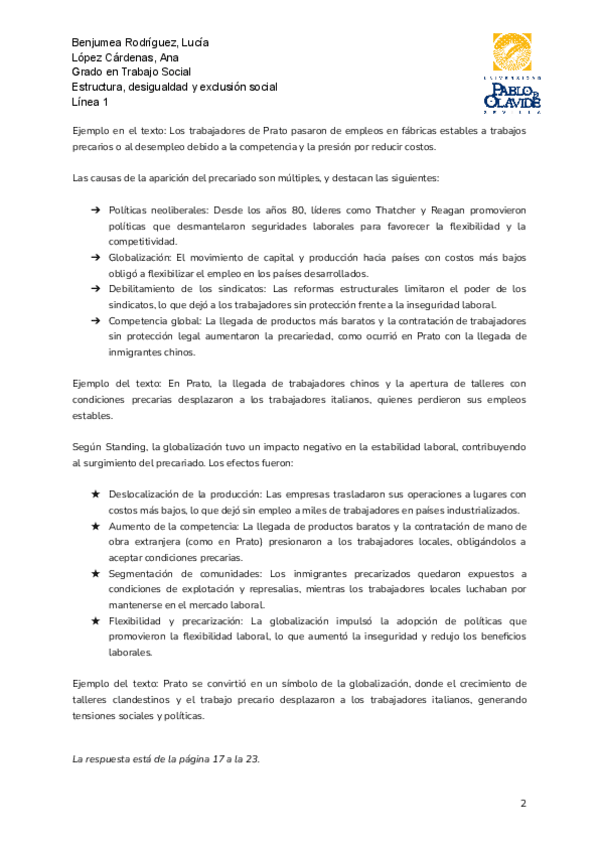 Benjumea Rodríguez, Lucía
López Cárdenas, Ana
Grado en Trabajo Social
Estructura, desigualdad y exclusión social
Línea 1

UNIVERSIDAD
PABLO DE OLAVIDE
SEVILLA

Ejemplo en el texto: Los trabajadores de Prato pasaron de empleos en fábricas estables a trabajos precarios o al desempleo debido a la competencia y la presión por reducir costos.

Las causas de la aparición del precariado son múltiples, y destacan las siguientes:

➔ Políticas neoliberales: Desde los años 80, líderes como Thatcher y Reagan promovieron políticas que desmantelaron seguridades laborales para favorecer la flexibilidad y la competitividad.
➔ Globalización: El movimiento de capital y producción hacia países con costos más bajos obligó a flexibilizar el empleo en los países desarrollados.
➔ Debilitamiento de los sindicatos: Las reformas estructurales limitaron el poder de los sindicatos, lo que dejó a los trabajadores sin protección frente a la inseguridad laboral.
➔ Competencia global: La llegada de productos más baratos y la contratación de trabajadores sin protección legal aumentaron la precariedad, como ocurrió en Prato con la llegada de inmigrantes chinos.

Ejemplo del texto: En Prato, la llegada de trabajadores chinos y la apertura de talleres con condiciones precarias desplazaron a los trabajadores italianos, quienes perdieron sus empleos estables.

Según Standing, la globalización tuvo un impacto negativo en la estabilidad laboral, contribuyendo al surgimiento del precariado. Los efectos fueron:

★ Deslocalización de la producción: Las empresas trasladaron sus operaciones a lugares con costos más bajos, lo que dejó sin empleo a miles de trabajadores en países industrializados.
★ Aumento de la competencia: La llegada de productos baratos y la contratación de mano de obra extranjera (como en Prato) presionaron a los trabajadores locales, obligándolos a aceptar condiciones precarias.
★ Segmentación de comunidades: Los inmigrantes precarizados quedaron expuestos a condiciones de explotación y represalias, mientras los trabajadores locales luchaban por mantenerse en el mercado laboral.
★ Flexibilidad y precarización: La globalización impulsó la adopción de políticas que promovieron la flexibilidad laboral, lo que aumentó la inseguridad y redujo los beneficios laborales.

Ejemplo del texto: Prato se convirtió en un símbolo de la globalización, donde el crecimiento de talleres clandestinos y el trabajo precario desplazaron a los trabajadores italianos, generando tensiones sociales y políticas.

La respuesta está de la página 17 a la 23.

2